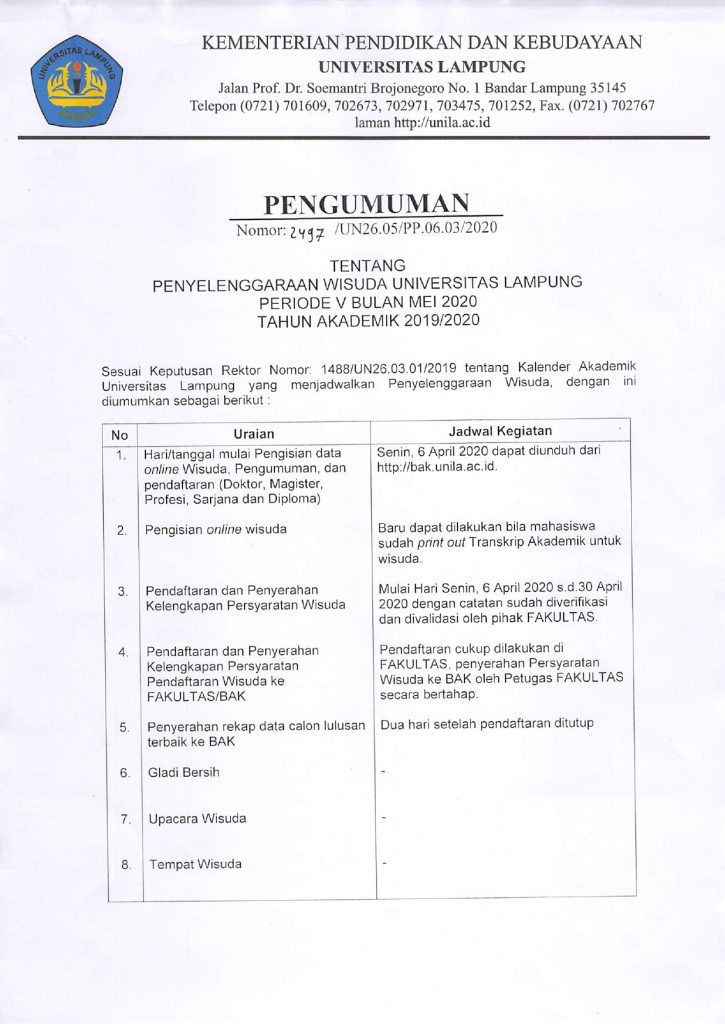 UNIVERSITAS LAMPUNG

KEMENTERIAN PENDIDIKAN DAN KEBUDAYAAN
UNIVERSITAS LAMPUNG
Jalan Prof. Dr. Soemantri Brojonegoro No. 1 Bandar Lampung 35145
Telepon (0721) 701609, 702673, 702971, 703475, 701252, Fax. (0721) 702767
laman http://unila.ac.id

PENGUMUMAN
Nomor: 2497 /UN26.05/PP.06.03/2020

TENTANG
PENYELENGGARAAN WISUDA UNIVERSITAS LAMPUNG
PERIODE V BULAN MEI 2020
TAHUN AKADEMIK 2019/2020

Sesuai Keputusan Rektor Nomor: 1488/UN26.03.01/2019 tentang Kalender Akademik Universitas Lampung yang menjadwalkan Penyelenggaraan Wisuda, dengan ini diumumkan sebagai berikut :

| No | Uraian | Jadwal Kegiatan |
|---|---|---|
| 1. | Hari/tanggal mulai Pengisian data online Wisuda, Pengumuman, dan pendaftaran (Doktor, Magister, Profesi, Sarjana dan Diploma) | Senin, 6 April 2020 dapat diunduh dari http://bak.unila.ac.id. |
| 2. | Pengisian online wisuda | Baru dapat dilakukan bila mahasiswa sudah print out Transkrip Akademik untuk wisuda. |
| 3. | Pendaftaran dan Penyerahan Kelengkapan Persyaratan Wisuda | Mulai Hari Senin, 6 April 2020 s.d.30 April 2020 dengan catatan sudah diverifikasi dan divalidasi oleh pihak FAKULTAS. |
| 4. | Pendaftaran dan Penyerahan Kelengkapan Persyaratan Pendaftaran Wisuda ke FAKULTAS/BAK | Pendaftaran cukup dilakukan di FAKULTAS, penyerahan Persyaratan Wisuda ke BAK oleh Petugas FAKULTAS secara bertahap. |
| 5. | Penyerahan rekap data calon lulusan terbaik ke BAK | Dua hari setelah pendaftaran ditutup |
| 6. | Gladi Bersih | - |
| 7. | Upacara Wisuda | - |
| 8. | Tempat Wisuda | - |